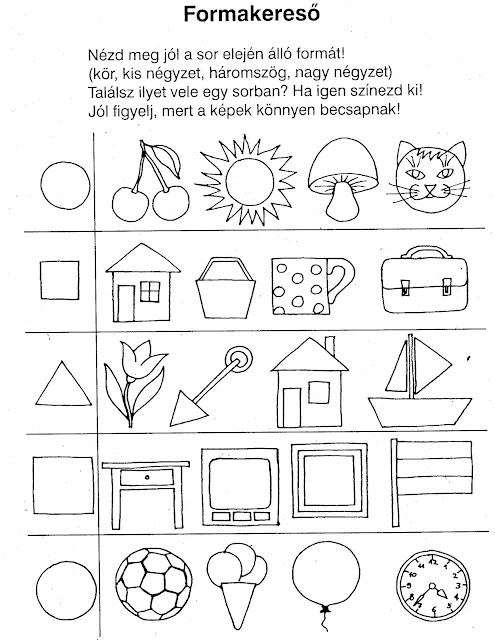 Formakereső

Nézd meg jól a sor elején álló formát!
(kör, kis négyzet, háromszög, nagy négyzet)
Találsz ilyet vele egy sorban? Ha igen színezd ki!
Jól figyelj, mert a képek könnyen becsapnak!

12 1 2 3 4 5 6 7 8 9 10 11